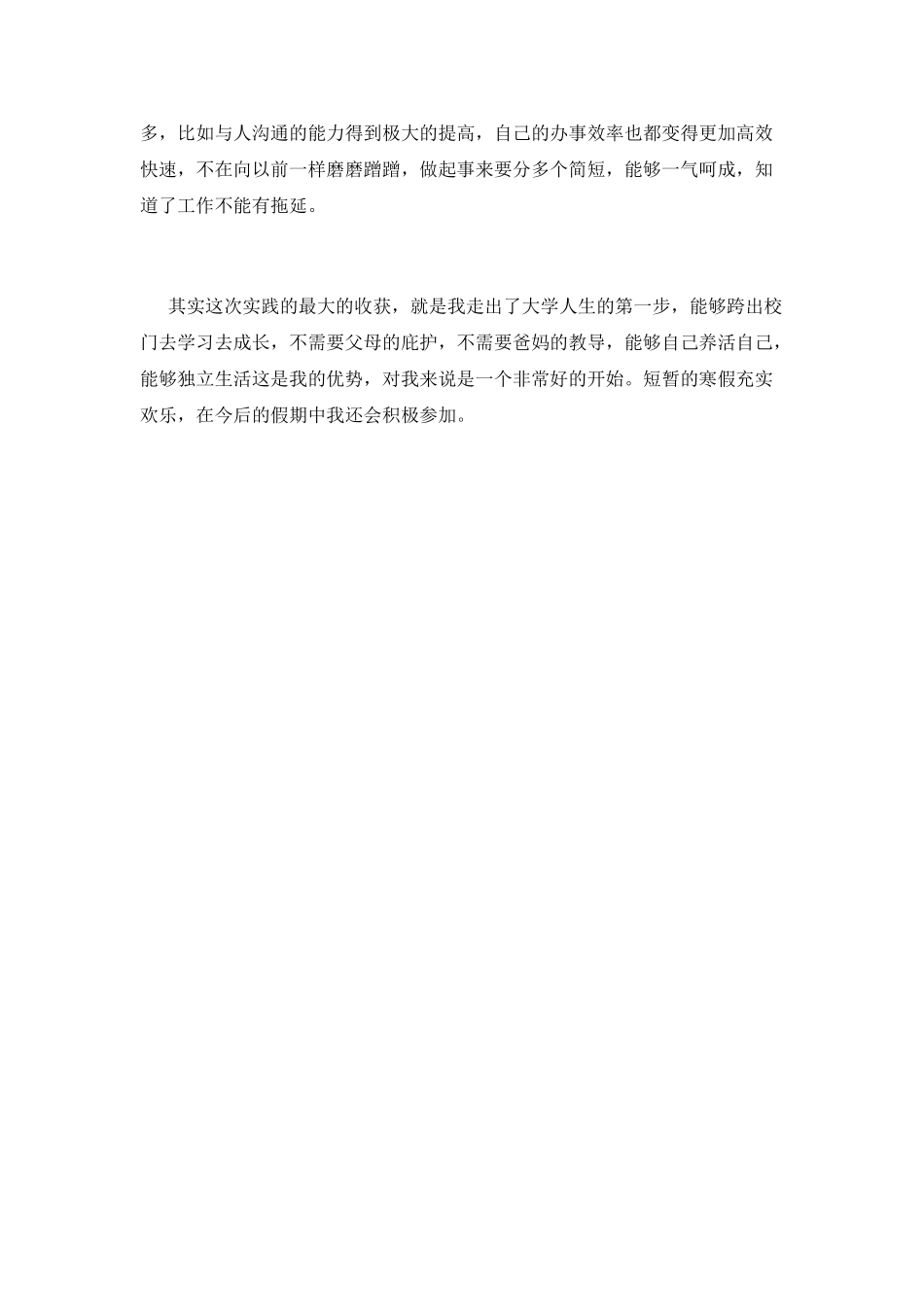 多，比如与人沟通的能力得到极大的提高，自己的办事效率也都变得更加高效快速，不在向以前一样磨磨蹭蹭，做起事来要分多个简短，能够一气呵成，知道了工作不能有拖延。

其实这次实践的最大的收获，就是我走出了大学人生的第一步，能够跨出校门去学习去成长，不需要父母的庇护，不需要爸妈的教导，能够自己养活自己，能够独立生活这是我的优势，对我来说是一个非常好的开始。短暂的寒假充实欢乐，在今后的假期中我还会积极参加。